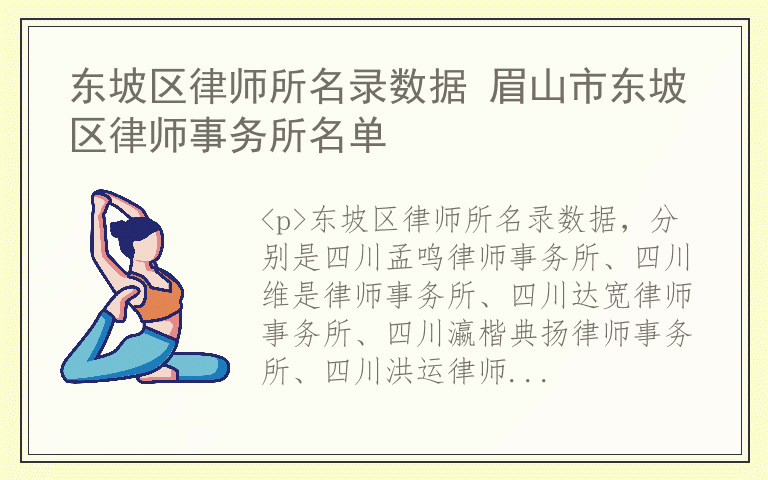 东坡区律师所名录数据 眉山市东坡区律师事务所名单

<p>东坡区律师所名录数据，分别是四川孟鸣律师事务所、四川维是律师事务所、四川达宽律师事务所、四川瀛楷典扬律师事务所、四川洪运律师...